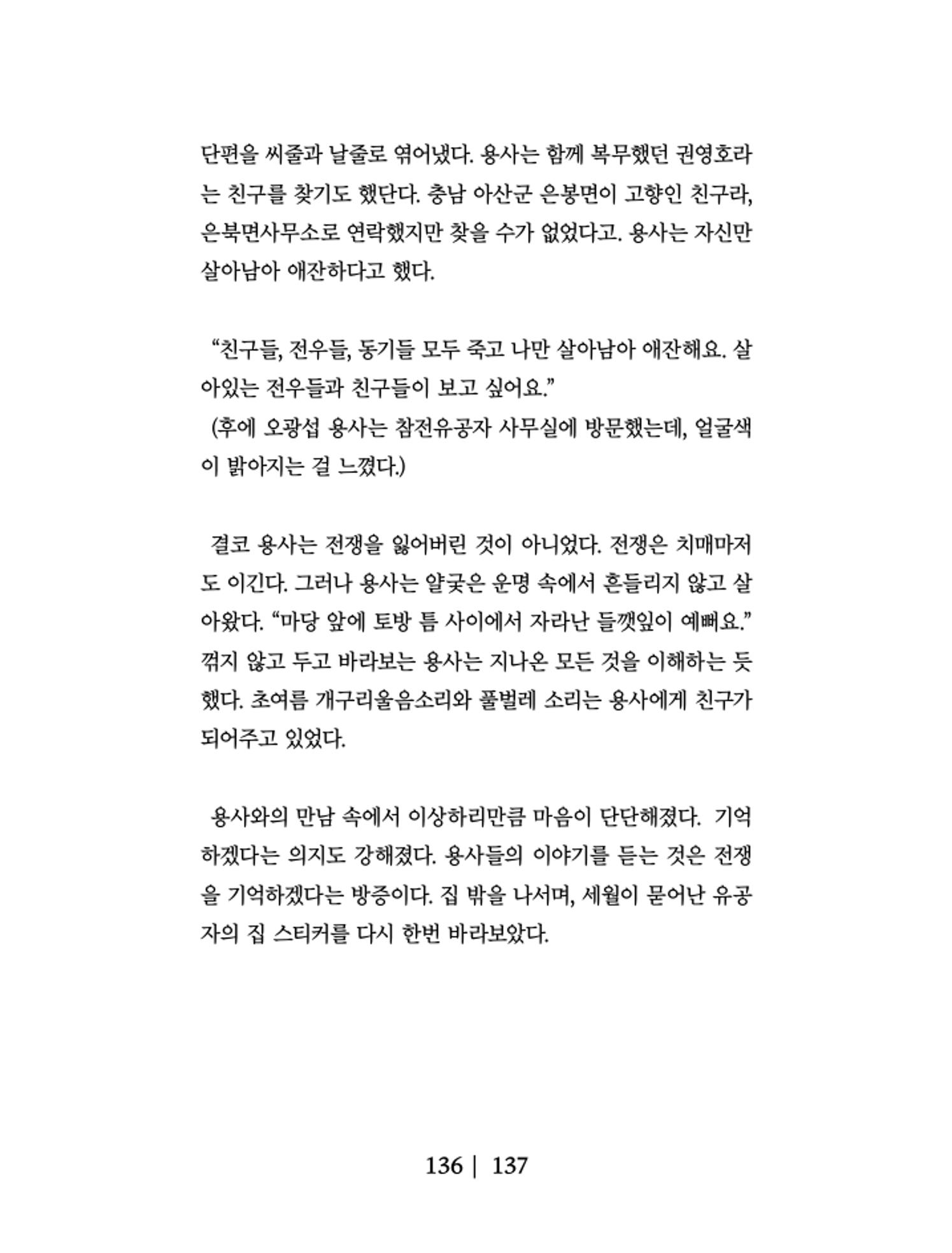 단편을 씨줄과 날줄로 엮어냈다. 용사는 함께 복무했던 권영호라는 친구를 찾기도 했단다. 충남 아산군 은봉면이 고향인 친구라, 은북면사무소로 연락했지만 찾을 수가 없었다고. 용사는 자신만 살아남아 애잔하다고 했다.

“친구들, 전우들, 동기들 모두 죽고 나만 살아남아 애잔해요. 살아있는 전우들과 친구들이 보고 싶어요.”
(후에 오광섭 용사는 참전유공자 사무실에 방문했는데, 얼굴색이 밝아지는 걸 느꼈다.)

결코 용사는 전쟁을 잃어버린 것이 아니었다. 전쟁은 치매마저도 이긴다. 그러나 용사는 얄궂은 운명 속에서 흔들리지 않고 살아왔다. “마당 앞에 토방 틈 사이에서 자라난 들깻잎이 예뻐요.” 꺾지 않고 두고 바라보는 용사는 지나온 모든 것을 이해하는 듯했다. 초여름 개구리울음소리와 풀벌레 소리는 용사에게 친구가 되어주고 있었다.

용사와의 만남 속에서 이상하리만큼 마음이 단단해졌다.  기억하겠다는 의지도 강해졌다. 용사들의 이야기를 듣는 것은 전쟁을 기억하겠다는 방증이다. 집 밖을 나서며, 세월이 묻어난 유공자의 집 스티커를 다시 한번 바라보았다.

136 | 137